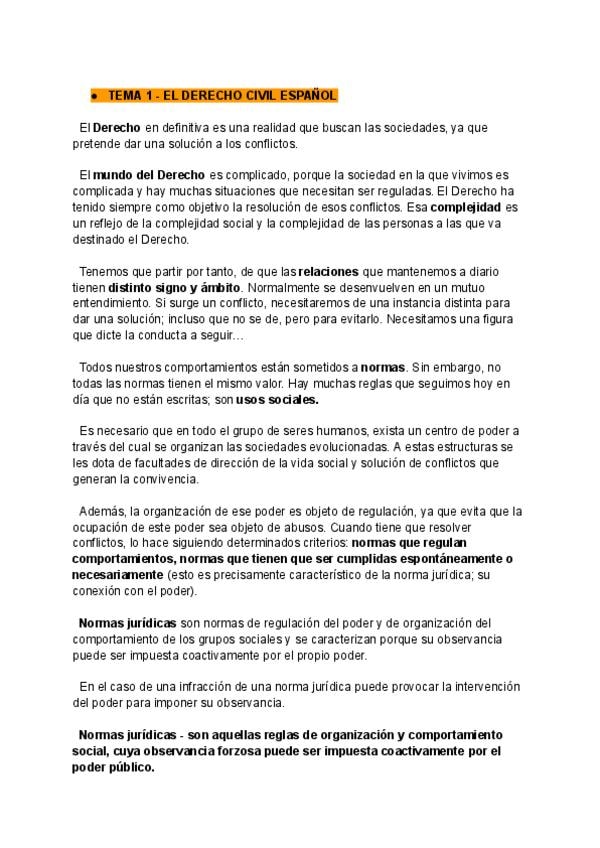 ● TEMA 1 - EL DERECHO CIVIL ESPAÑOL

El Derecho en definitiva es una realidad que buscan las sociedades, ya que pretende dar una solución a los conflictos.

El mundo del Derecho es complicado, porque la sociedad en la que vivimos es complicada y hay muchas situaciones que necesitan ser reguladas. El Derecho ha tenido siempre como objetivo la resolución de esos conflictos. Esa complejidad es un reflejo de la complejidad social y la complejidad de las personas a las que va destinado el Derecho.

Tenemos que partir por tanto, de que las relaciones que mantenemos a diario tienen distinto signo y ámbito. Normalmente se desenvuelven en un mutuo entendimiento. Si surge un conflicto, necesitaremos de una instancia distinta para dar una solución; incluso que no se de, pero para evitarlo. Necesitamos una figura que dicte la conducta a seguir…

Todos nuestros comportamientos están sometidos a normas. Sin embargo, no todas las normas tienen el mismo valor. Hay muchas reglas que seguimos hoy en día que no están escritas; son usos sociales.

Es necesario que en todo el grupo de seres humanos, exista un centro de poder a través del cual se organizan las sociedades evolucionadas. A estas estructuras se les dota de facultades de dirección de la vida social y solución de conflictos que generan la convivencia.

Además, la organización de ese poder es objeto de regulación, ya que evita que la ocupación de este poder sea objeto de abusos. Cuando tiene que resolver conflictos, lo hace siguiendo determinados criterios: normas que regulan comportamientos, normas que tienen que ser cumplidas espontáneamente o necesariamente (esto es precisamente característico de la norma jurídica; su conexión con el poder).

Normas jurídicas son normas de regulación del poder y de organización del comportamiento de los grupos sociales y se caracterizan porque su observancia puede ser impuesta coactivamente por el propio poder.

En el caso de una infracción de una norma jurídica puede provocar la intervención del poder para imponer su observancia.

Normas jurídicas - son aquellas reglas de organización y comportamiento social, cuya observancia forzosa puede ser impuesta coactivamente por el poder público.